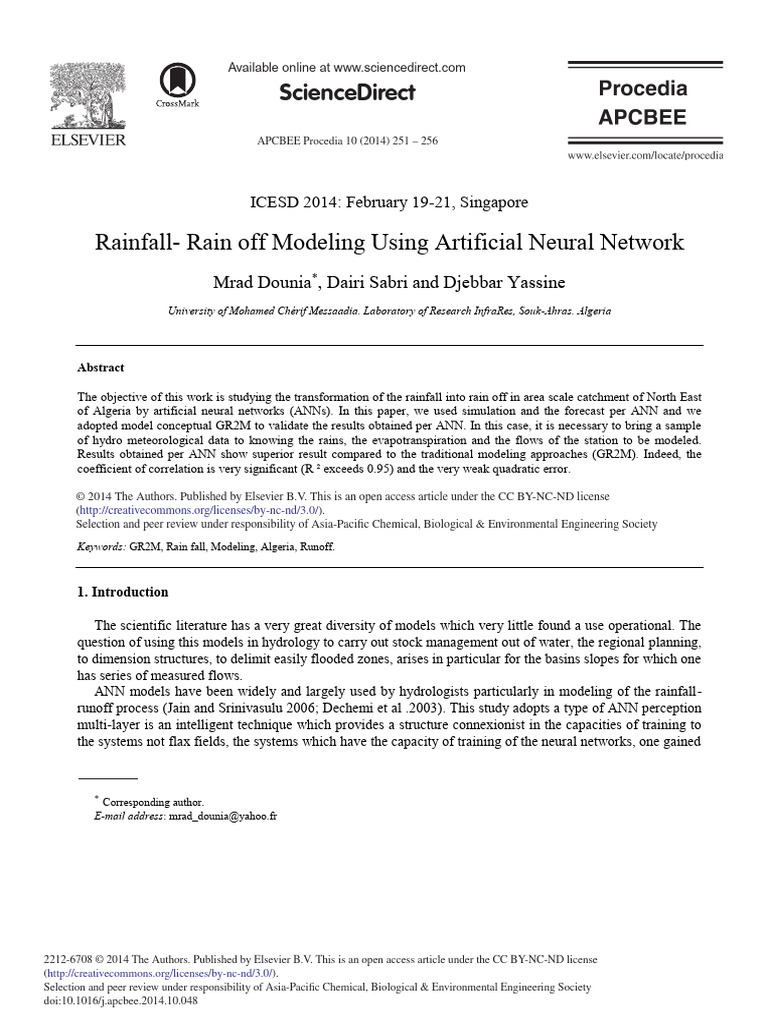 ELSEVIER

CrossMark

Available online at www.sciencedirect.com

ScienceDirect

APCBEE Procedia 10 (2014) 251 – 256

Procedia
APCBEE

www.elsevier.com/locate/procedia

ICESD 2014: February 19-21, Singapore

Rainfall- Rain off Modeling Using Artificial Neural Network

Mrad Dounia$^{*}$, Dairi Sabri and Djebbar Yassine

University of Mohamed Chérif Messaadia. Laboratory of Research InfraRes, Souk-Ahras. Algeria

Abstract

The objective of this work is studying the transformation of the rainfall into rain off in area scale catchment of North East of Algeria by artificial neural networks (ANNs). In this paper, we used simulation and the forecast per ANN and we adopted model conceptual GR2M to validate the results obtained per ANN. In this case, it is necessary to bring a sample of hydro meteorological data to knowing the rains, the evapotranspiration and the flows of the station to be modeled. Results obtained per ANN show superior result compared to the traditional modeling approaches (GR2M). Indeed, the coefficient of correlation is very significant (R $^{2}$ exceeds 0.95) and the very weak quadratic error.

© 2014 The Authors. Published by Elsevier B.V. This is an open access article under the CC BY-NC-ND license (http://creativecommons.org/licenses/by-nc-nd/3.0/).
Selection and peer review under responsibility of Asia-Pacific Chemical, Biological & Environmental Engineering Society

Keywords: GR2M, Rain fall, Modeling, Algeria, Runoff.

1. Introduction

The scientific literature has a very great diversity of models which very little found a use operational. The question of using this models in hydrology to carry out stock management out of water, the regional planning, to dimension structures, to delimit easily flooded zones, arises in particular for the basins slopes for which one has series of measured flows.

ANN models have been widely and largely used by hydrologists particularly in modeling of the rainfall-runoff process (Jain and Srinivasulu 2006; Dechemi et al .2003). This study adopts a type of ANN perception multi-layer is an intelligent technique which provides a structure connexionist in the capacities of training to the systems not flax fields, the systems which have the capacity of training of the neural networks, one gained

$^{*}$ Corresponding author.
E-mail address: mrad_dounia@yahoo.fr

2212-6708 © 2014 The Authors. Published by Elsevier B.V. This is an open access article under the CC BY-NC-ND license (http://creativecommons.org/licenses/by-nc-nd/3.0/).
Selection and peer review under responsibility of Asia-Pacific Chemical, Biological & Environmental Engineering Society
doi:10.1016/j.apcbee.2014.10.048